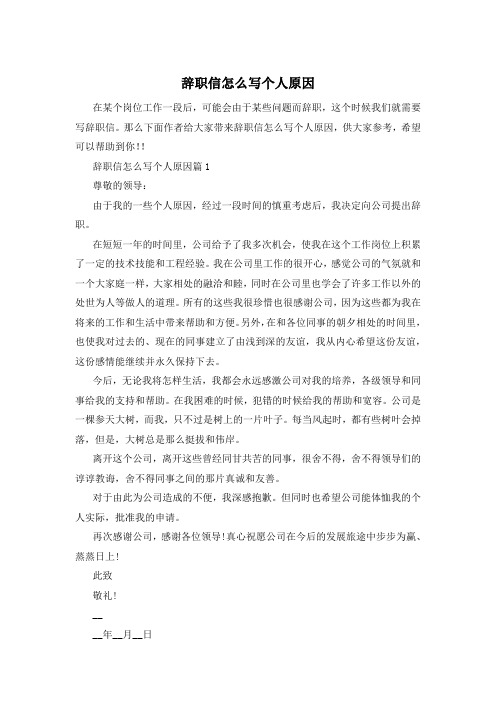 辞职信怎么写个人原因

在某个岗位工作一段后，可能会由于某些问题而辞职，这个时候我们就需要写辞职信。那么下面作者给大家带来辞职信怎么写个人原因，供大家参考，希望可以帮助到你!!

辞职信怎么写个人原因篇1

尊敬的领导：

由于我的一些个人原因，经过一段时间的慎重考虑后，我决定向公司提出辞职。

在短短一年的时间里，公司给予了我多次机会，使我在这个工作岗位上积累了一定的技术技能和工程经验。我在公司里工作的很开心，感觉公司的气氛就和一个大家庭一样，大家相处的融洽和睦，同时在公司里也学会了许多工作以外的处世为人等做人的道理。所有的这些我很珍惜也很感谢公司，因为这些都为我在将来的工作和生活中带来帮助和方便。另外，在和各位同事的朝夕相处的时间里，也使我对过去的、现在的同事建立了由浅到深的友谊，我从内心希望这份友谊，这份感情能继续并永久保持下去。

今后，无论我将怎样生活，我都会永远感激公司对我的培养，各级领导和同事给我的支持和帮助。在我困难的时候，犯错的时候给我的帮助和宽容。公司是一棵参天大树，而我，只不过是树上的一片叶子。每当风起时，都有些树叶会掉落，但是，大树总是那么挺拔和伟岸。

离开这个公司，离开这些曾经同甘共苦的同事，很舍不得，舍不得领导们的谆谆教诲，舍不得同事之间的那片真诚和友善。

对于由此为公司造成的不便，我深感抱歉。但同时也希望公司能体恤我的个人实际，批准我的申请。

再次感谢公司，感谢各位领导!真心祝愿公司在今后的发展旅途中步步为赢、蒸蒸日上!

此致

敬礼!

__

__年__月__日